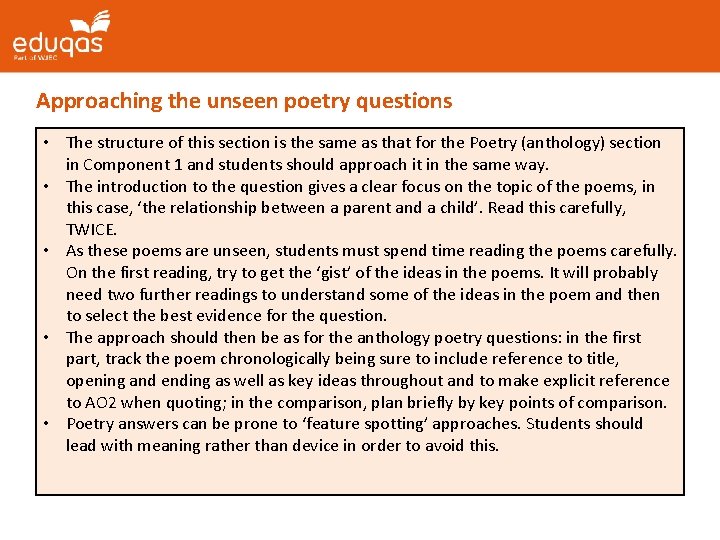 eduqas
Part of WJEC

Approaching the unseen poetry questions

• The structure of this section is the same as that for the Poetry (anthology) section in Component 1 and students should approach it in the same way.
• The introduction to the question gives a clear focus on the topic of the poems, in this case, ‘the relationship between a parent and a child’. Read this carefully, TWICE.
• As these poems are unseen, students must spend time reading the poems carefully. On the first reading, try to get the ‘gist’ of the ideas in the poems. It will probably need two further readings to understand some of the ideas in the poem and then to select the best evidence for the question.
• The approach should then be as for the anthology poetry questions: in the first part, track the poem chronologically being sure to include reference to title, opening and ending as well as key ideas throughout and to make explicit reference to AO2 when quoting; in the comparison, plan briefly by key points of comparison.
• Poetry answers can be prone to ‘feature spotting’ approaches. Students should lead with meaning rather than device in order to avoid this.